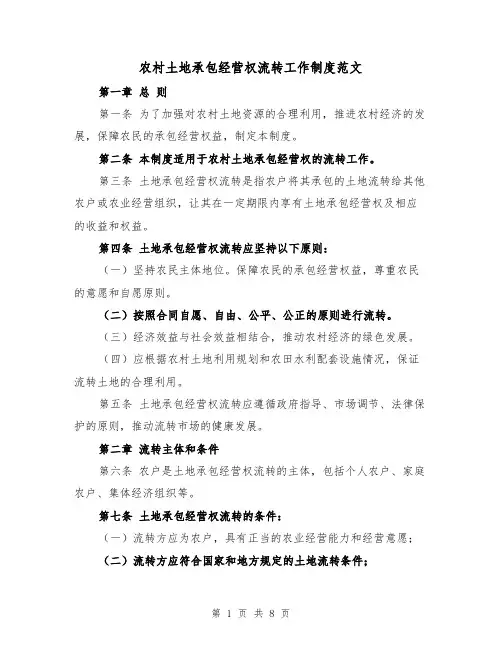 农村土地承包经营权流转工作制度范文

第一章 总 则

第一条 为了加强对农村土地资源的合理利用，推进农村经济的发展，保障农民的承包经营权益，制定本制度。

第二条 本制度适用于农村土地承包经营权的流转工作。

第三条 土地承包经营权流转是指农户将其承包的土地流转给其他农户或农业经营组织，让其在一定期限内享有土地承包经营权及相应的收益和权益。

第四条 土地承包经营权流转应坚持以下原则：

（一）坚持农民主体地位。保障农民的承包经营权益，尊重农民的意愿和自愿原则。

（二）按照合同自愿、自由、公平、公正的原则进行流转。

（三）经济效益与社会效益相结合，推动农村经济的绿色发展。

（四）应根据农村土地利用规划和农田水利配套设施情况，保证流转土地的合理利用。

第五条 土地承包经营权流转应遵循政府指导、市场调节、法律保护的原则，推动流转市场的健康发展。

第二章 流转主体和条件

第六条 农户是土地承包经营权流转的主体，包括个人农户、家庭农户、集体经济组织等。

第七条 土地承包经营权流转的条件：

（一）流转方应为农户，具有正当的农业经营能力和经营意愿；

（二）流转方应符合国家和地方规定的土地流转条件；

第 1 页 共 8 页